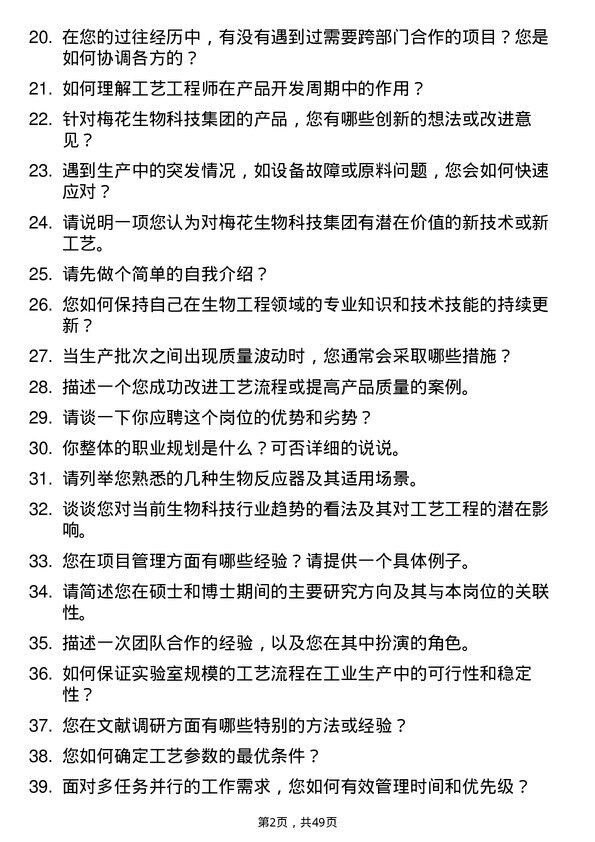 20. 在您的过往经历中，有没有遇到过需要跨部门合作的项目？您是如何协调各方的？

21. 如何理解工艺工程师在产品开发周期中的作用？

22. 针对梅花生物科技集团的产品，您有哪些创新的想法或改进意见？

23. 遇到生产中的突发情况，如设备故障或原料问题，您会如何快速应对？

24. 请说明一项您认为对梅花生物科技集团有潜在价值的新技术或新工艺。

25. 请先做个简单的自我介绍？

26. 您如何保持自己在生物工程领域的专业知识和技术技能的持续更新？

27. 当生产批次之间出现质量波动时，您通常会采取哪些措施？

28. 描述一个您成功改进工艺流程或提高产品质量的案例。

29. 请谈一下你应聘这个岗位的优势和劣势？

30. 你整体的职业规划是什么？可否详细的说说。

31. 请列举您熟悉的几种生物反应器及其适用场景。

32. 谈谈您对当前生物科技行业趋势的看法及其对工艺工程的潜在影响。

33. 您在项目管理方面有哪些经验？请提供一个具体例子。

34. 请简述您在硕士和博士期间的主要研究方向及其与本岗位的关联性。

35. 描述一次团队合作的经验，以及您在其中扮演的角色。

36. 如何保证实验室规模的工艺流程在工业生产中的可行性和稳定性？

37. 您在文献调研方面有哪些特别的方法或经验？

38. 您如何确定工艺参数的最优条件？

39. 面对多任务并行的工作需求，您如何有效管理时间和优先级？

第2页，共49页